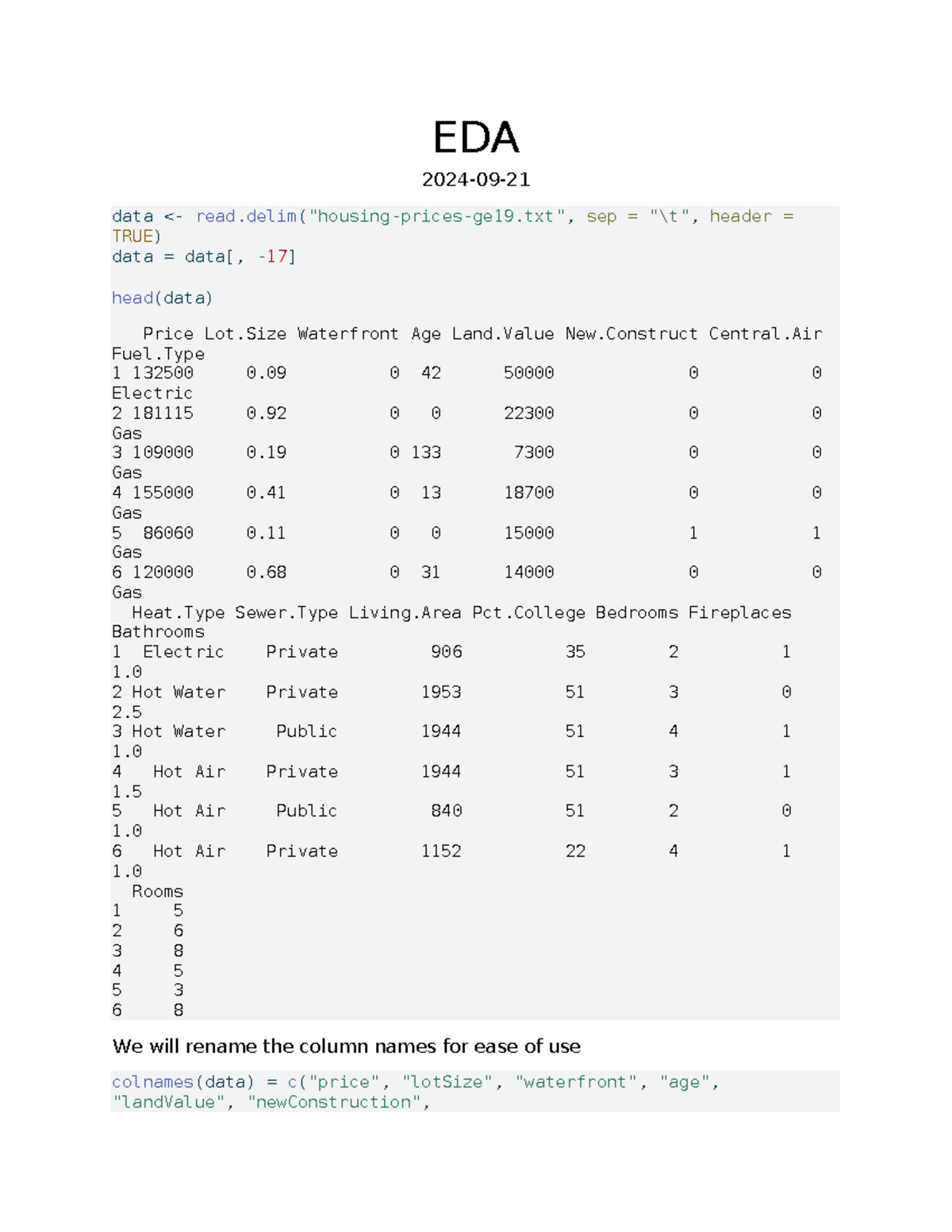 EDA

2024-09-21

data <- read.delim("housing-prices-ge19.txt", sep = "\t", header = TRUE)
data = data[, -17]

head(data)

   Price Lot.Size Waterfront Age Land.Value New.Construct Central.Air
Fuel.Type
1 132500     0.09          0  42      50000             0           0
Electric
2 181115     0.92          0   0      22300             0           0
Gas
3 109000     0.19          0 133       7300             0           0
Gas
4 155000     0.41          0  13      18700             0           0
Gas
5  86060     0.11          0   0      15000             1           1
Gas
6 120000     0.68          0  31      14000             0           0
Gas
  Heat.Type Sewer.Type Living.Area Pct.College Bedrooms Fireplaces
Bathrooms
1  Electric    Private         906          35        2          1
1.0
2 Hot Water    Private        1953          51        3          0
2.5
3 Hot Water     Public        1944          51        4          1
1.0
4   Hot Air    Private        1944          51        3          1
1.5
5   Hot Air     Public         840          51        2          0
1.0
6   Hot Air    Private        1152          22        4          1
1.0
  Rooms
1     5
2     6
3     8
4     5
5     3
6     8

We will rename the column names for ease of use

colnames(data) = c("price", "lotSize", "waterfront", "age", "landValue", "newConstruction",